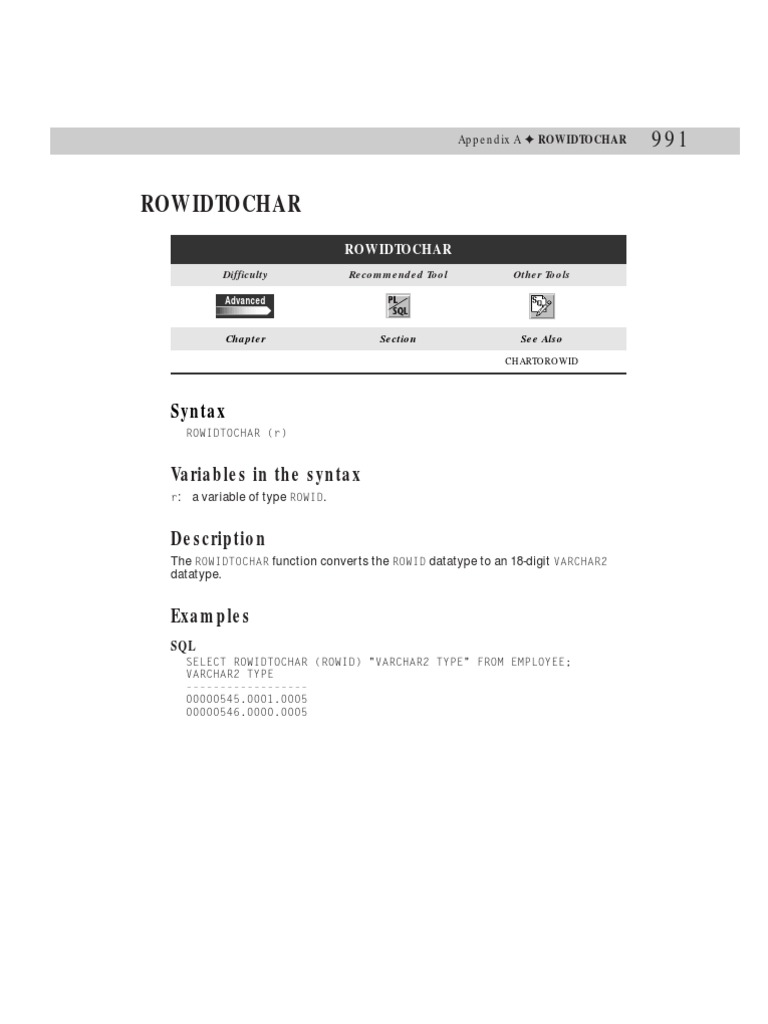 Appendix A ✦ ROWIDTOCHAR 991

ROWIDTOCHAR

| ROWIDTOCHAR | | |
|---|---|---|
| Difficulty | Recommended Tool | Other Tools |
| Advanced | PL SQL | |
| Chapter | Section | See Also |
| | | CHARTOROWID |

Syntax

ROWIDTOCHAR (r)

Variables in the syntax

r: a variable of type ROWID.

Description

The ROWIDTOCHAR function converts the ROWID datatype to an 18-digit VARCHAR2 datatype.

Examples

SQL

SELECT ROWIDTOCHAR (ROWID) "VARCHAR2 TYPE" FROM EMPLOYEE;
VARCHAR2 TYPE
------------------
00000545.0001.0005
00000546.0000.0005